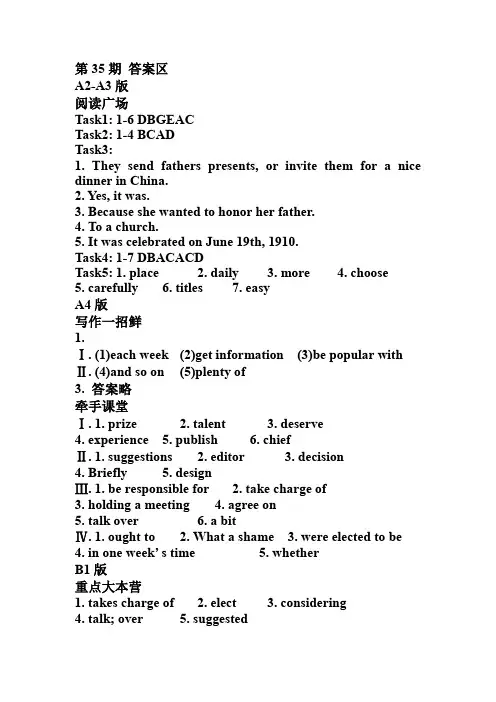 第 35 期 答案区
A2-A3 版
阅读广场
Task1: 1-6 DBGEAC
Task2: 1-4 BCAD
Task3:
1. They send fathers presents, or invite them for a nice dinner in China.
2. Yes, it was.
3. Because she wanted to honor her father.
4. To a church.
5. It was celebrated on June 19th, 1910.
Task4: 1-7 DBACACD
Task5: 1. place 2. daily 3. more 4. choose
5. carefully 6. titles 7. easy
A4 版
写作一招鲜
1.
Ⅰ. (1)each week (2)get information (3)be popular with
Ⅱ. (4)and so on (5)plenty of
3. 答案略
牵手课堂
Ⅰ. 1. prize 2. talent 3. deserve
4. experience 5. publish 6. chief
Ⅱ. 1. suggestions 2. editor 3. decision
4. Briefly 5. design
Ⅲ. 1. be responsible for 2. take charge of
3. holding a meeting 4. agree on
5. talk over 6. a bit
Ⅳ. 1. ought to 2. What a shame 3. were elected to be
4. in one week's time 5. whether
B1 版
重点大本营
1. takes charge of 2. elect 3. considering
4. talk; over 5. suggested